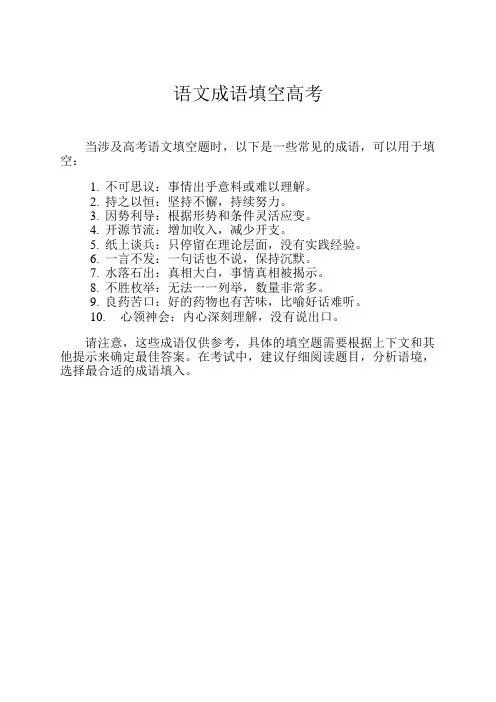 语文成语填空高考

当涉及高考语文填空题时，以下是一些常见的成语，可以用于填空：

1. 不可思议：事情出乎意料或难以理解。
2. 持之以恒：坚持不懈，持续努力。
3. 因势利导：根据形势和条件灵活应变。
4. 开源节流：增加收入，减少开支。
5. 纸上谈兵：只停留在理论层面，没有实践经验。
6. 一言不发：一句话也不说，保持沉默。
7. 水落石出：真相大白，事情真相被揭示。
8. 不胜枚举：无法一一列举，数量非常多。
9. 良药苦口：好的药物也有苦味，比喻好话难听。
10. 心领神会：内心深刻理解，没有说出口。

请注意，这些成语仅供参考，具体的填空题需要根据上下文和其他提示来确定最佳答案。在考试中，建议仔细阅读题目，分析语境，选择最合适的成语填入。